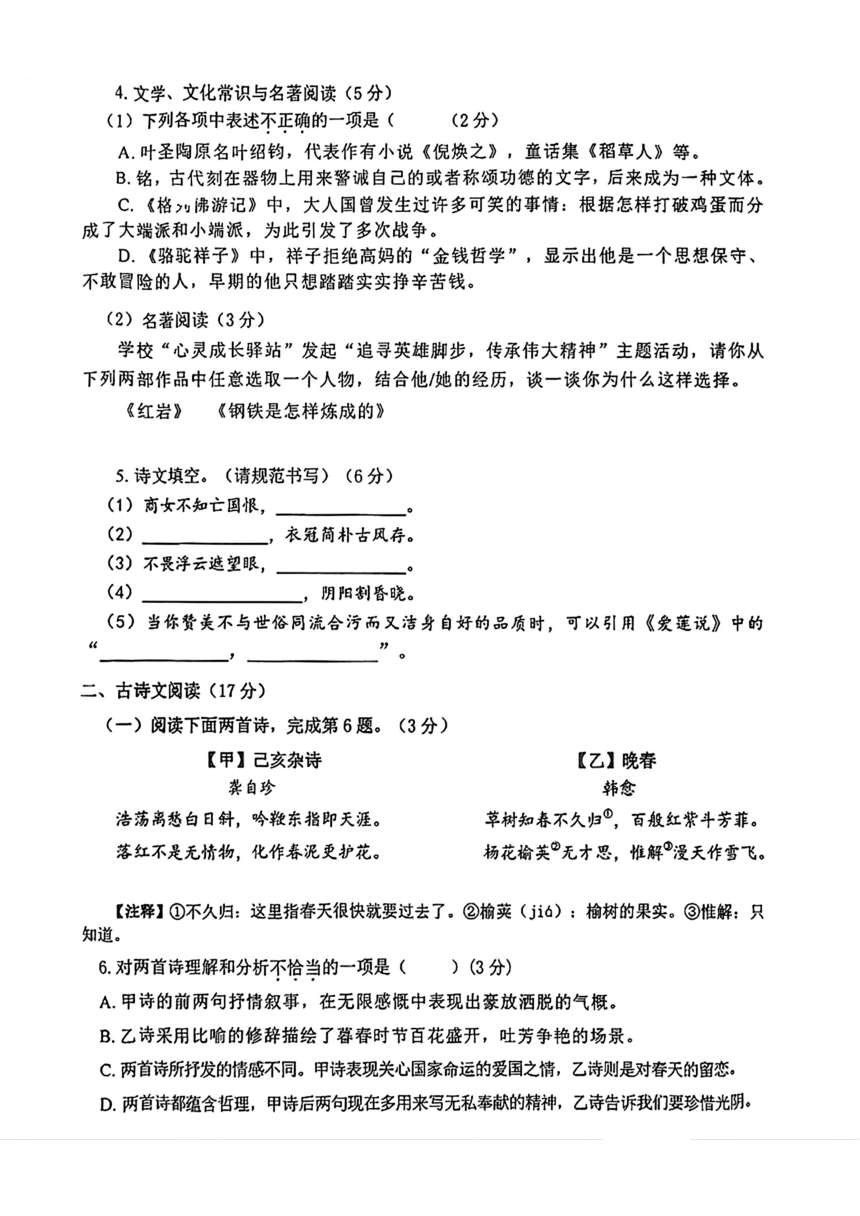 4. 文学、文化常识与名著阅读（5分）

（1）下列各项中表述不正确的一项是（　　）（2分）

A. 叶圣陶原名叶绍钧，代表作有小说《倪焕之》，童话集《稻草人》等。

B. 铭，古代刻在器物上用来警诫自己的或者称颂功德的文字，后来成为一种文体。

C.《格列佛游记》中，大人国曾发生过许多可笑的事情：根据怎样打破鸡蛋而分成了大端派和小端派，为此引发了多次战争。

D.《骆驼祥子》中，祥子拒绝高妈的“金钱哲学”，显示出他是一个思想保守、不敢冒险的人，早期的他只想踏踏实实挣辛苦钱。

（2）名著阅读（3分）

学校“心灵成长驿站”发起“追寻英雄脚步，传承伟大精神”主题活动，请你从下列两部作品中任意选取一个人物，结合他/她的经历，谈一谈你为什么这样选择。

《红岩》　《钢铁是怎样炼成的》

5. 诗文填空。（请规范书写）（6分）

（1）商女不知亡国恨，______________。

（2）______________，衣冠简朴古风存。

（3）不畏浮云遮望眼，______________。

（4）______________，阴阳割昏晓。

（5）当你赞美不与世俗同流合污而又洁身自好的品质时，可以引用《爱莲说》中的“______________，______________”。

二、古诗文阅读（17分）

（一）阅读下面两首诗，完成第6题。（3分）

【甲】己亥杂诗
龚自珍
浩荡离愁白日斜，吟鞭东指即天涯。
落红不是无情物，化作春泥更护花。

【乙】晚春
韩愈
草树知春不久归①，百般红紫斗芳菲。
杨花榆荚②无才思，惟解③漫天作雪飞。

【注释】①不久归：这里指春天很快就要过去了。②榆荚（jiá）：榆树的果实。③惟解：只知道。

6. 对两首诗理解和分析不恰当的一项是（　　）（3分）

A. 甲诗的前两句抒情叙事，在无限感慨中表现出豪放洒脱的气概。

B. 乙诗采用比喻的修辞描绘了暮春时节百花盛开，吐芳争艳的场景。

C. 两首诗所抒发的情感不同。甲诗表现关心国家命运的爱国之情，乙诗则是对春天的留恋。

D. 两首诗都蕴含哲理，甲诗后两句现在多用来写无私奉献的精神，乙诗告诉我们要珍惜光阴。